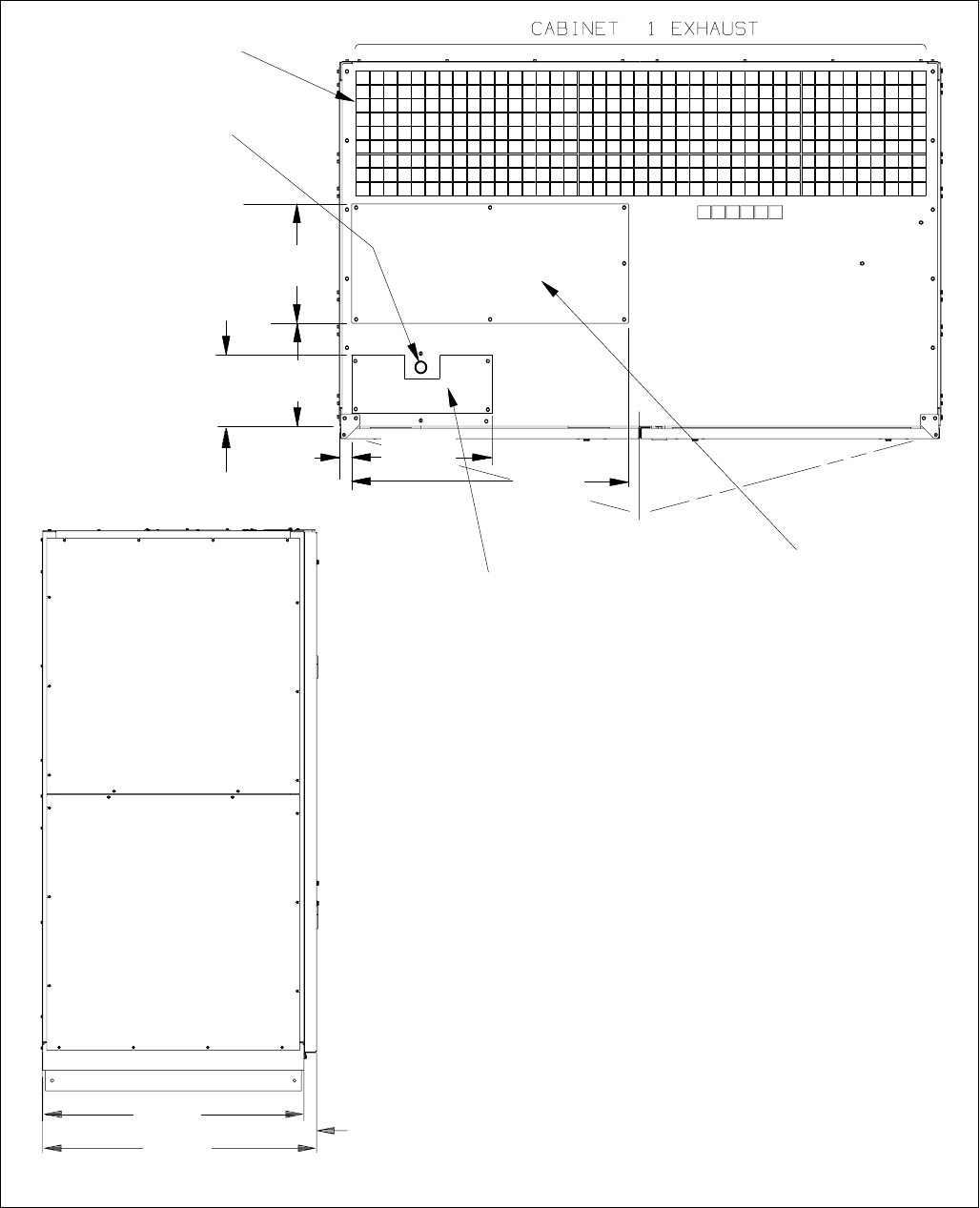 CABINET 1 EXHAUST